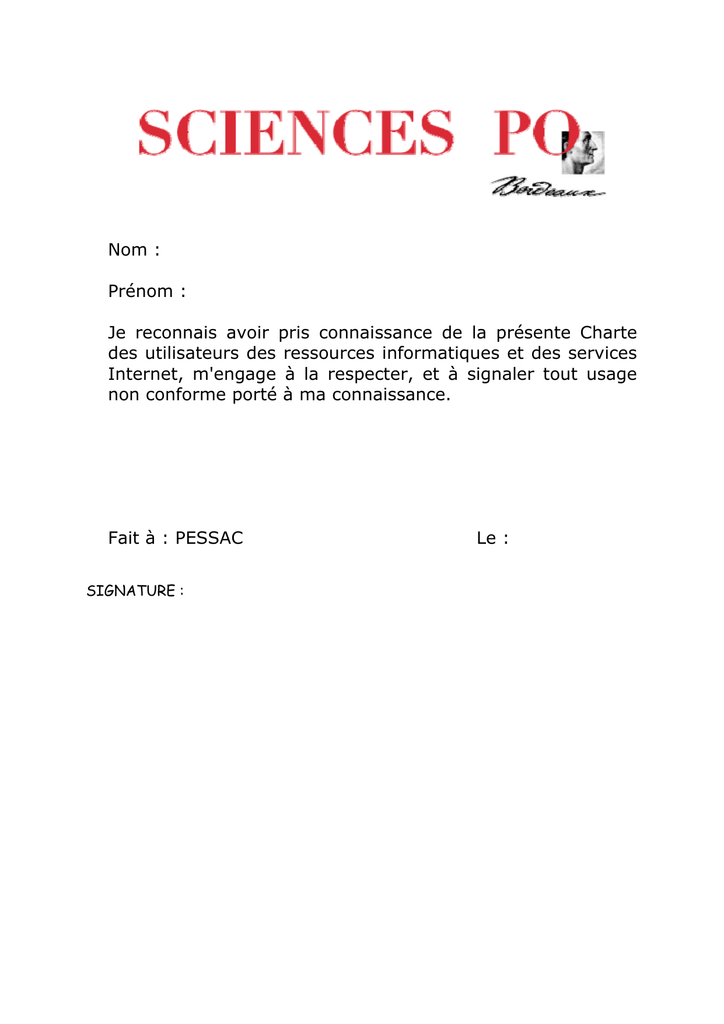 SCIENCES PO
Bordeaux

Nom :

Prénom :

Je reconnais avoir pris connaissance de la présente Charte des utilisateurs des ressources informatiques et des services Internet, m'engage à la respecter, et à signaler tout usage non conforme porté à ma connaissance.

Fait à : PESSAC

Le :

SIGNATURE :